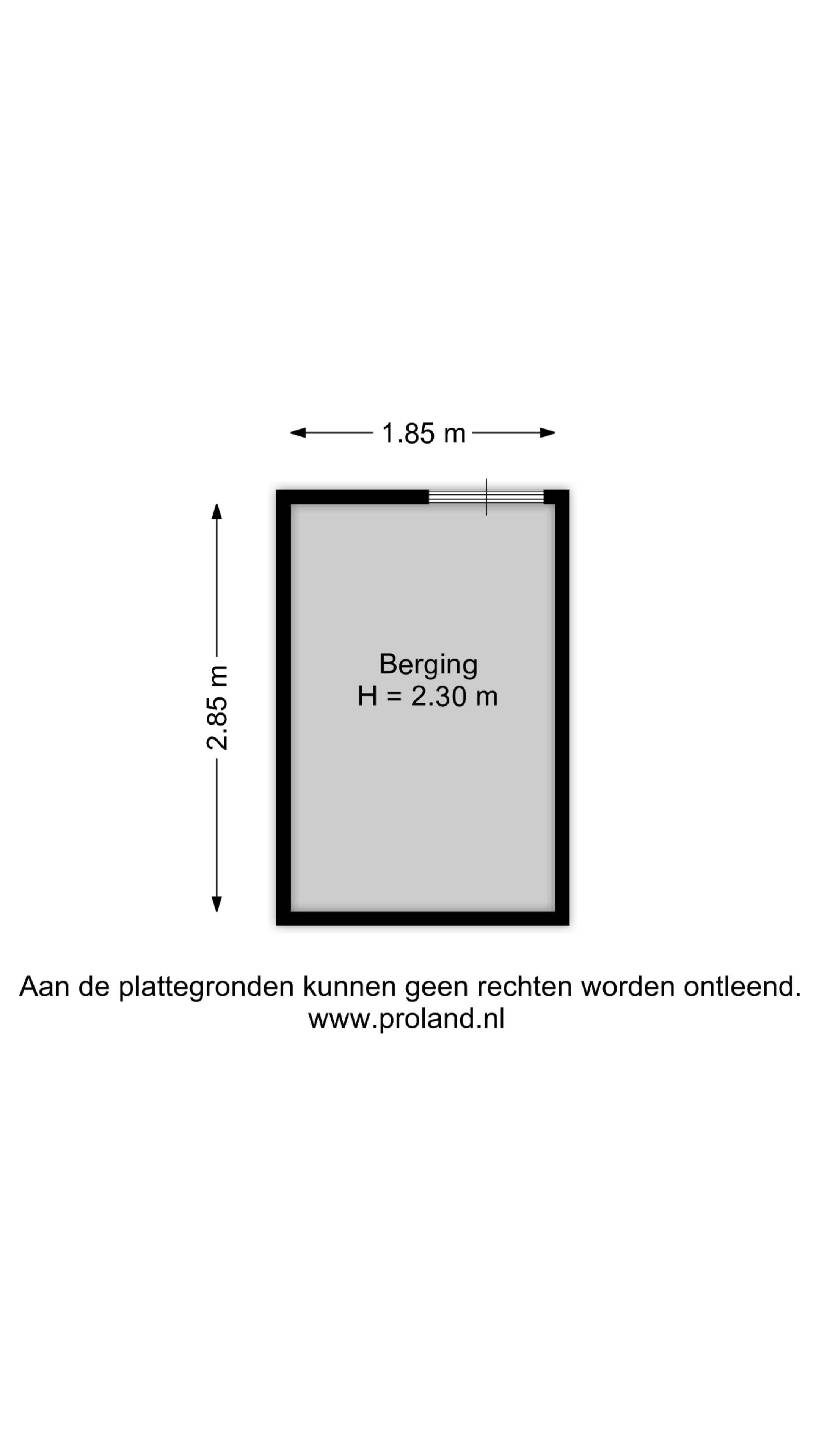 1.85 m

2.85 m

Berging
H = 2.30 m

Aan de plattegronden kunnen geen rechten worden ontleend.
www.proland.nl